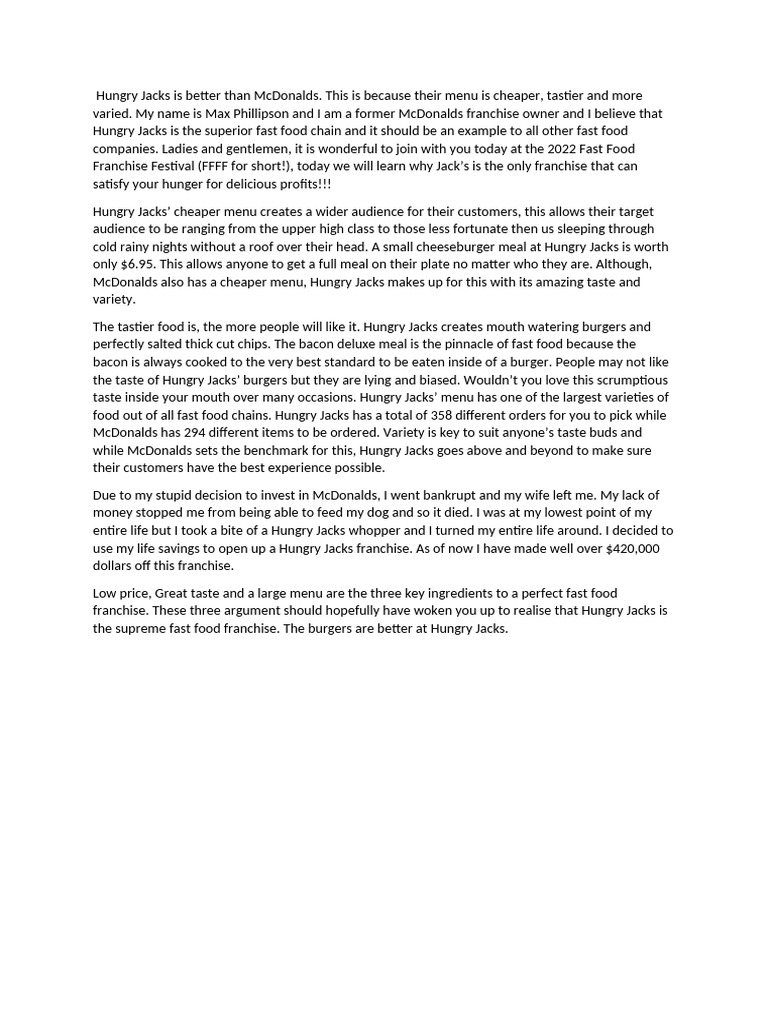 Hungry Jacks is better than McDonalds. This is because their menu is cheaper, tastier and more varied. My name is Max Phillipson and I am a former McDonalds franchise owner and I believe that Hungry Jacks is the superior fast food chain and it should be an example to all other fast food companies. Ladies and gentlemen, it is wonderful to join with you today at the 2022 Fast Food Franchise Festival (FFFF for short!), today we will learn why Jack's is the only franchise that can satisfy your hunger for delicious profits!!!

Hungry Jacks' cheaper menu creates a wider audience for their customers, this allows their target audience to be ranging from the upper high class to those less fortunate then us sleeping through cold rainy nights without a roof over their head. A small cheeseburger meal at Hungry Jacks is worth only $6.95. This allows anyone to get a full meal on their plate no matter who they are. Although, McDonalds also has a cheaper menu, Hungry Jacks makes up for this with its amazing taste and variety.

The tastier food is, the more people will like it. Hungry Jacks creates mouth watering burgers and perfectly salted thick cut chips. The bacon deluxe meal is the pinnacle of fast food because the bacon is always cooked to the very best standard to be eaten inside of a burger. People may not like the taste of Hungry Jacks' burgers but they are lying and biased. Wouldn't you love this scrumptious taste inside your mouth over many occasions. Hungry Jacks' menu has one of the largest varieties of food out of all fast food chains. Hungry Jacks has a total of 358 different orders for you to pick while McDonalds has 294 different items to be ordered. Variety is key to suit anyone's taste buds and while McDonalds sets the benchmark for this, Hungry Jacks goes above and beyond to make sure their customers have the best experience possible.

Due to my stupid decision to invest in McDonalds, I went bankrupt and my wife left me. My lack of money stopped me from being able to feed my dog and so it died. I was at my lowest point of my entire life but I took a bite of a Hungry Jacks whopper and I turned my entire life around. I decided to use my life savings to open up a Hungry Jacks franchise. As of now I have made well over $420,000 dollars off this franchise.

Low price, Great taste and a large menu are the three key ingredients to a perfect fast food franchise. These three argument should hopefully have woken you up to realise that Hungry Jacks is the supreme fast food franchise. The burgers are better at Hungry Jacks.